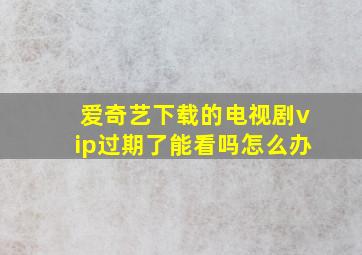 爱奇艺下载的电视剧vip过期了能看吗怎么办